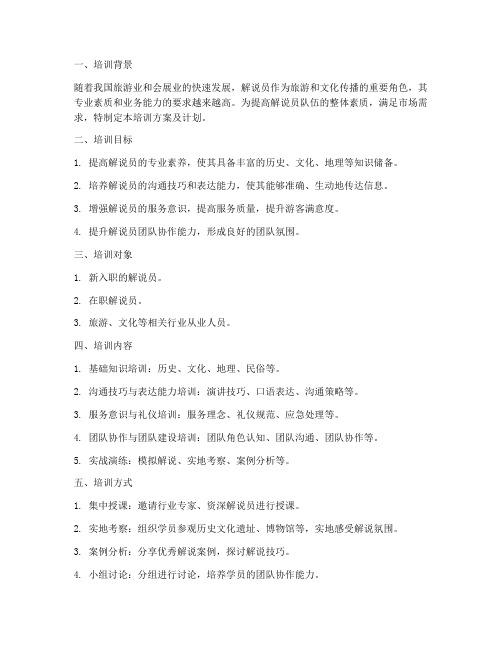 一、培训背景

随着我国旅游业和会展业的快速发展，解说员作为旅游和文化传播的重要角色，其专业素质和业务能力的要求越来越高。为提高解说员队伍的整体素质，满足市场需求，特制定本培训方案及计划。

二、培训目标

1. 提高解说员的专业素养，使其具备丰富的历史、文化、地理等知识储备。

2. 培养解说员的沟通技巧和表达能力，使其能够准确、生动地传达信息。

3. 增强解说员的服务意识，提高服务质量，提升游客满意度。

4. 提升解说员团队协作能力，形成良好的团队氛围。

三、培训对象

1. 新入职的解说员。

2. 在职解说员。

3. 旅游、文化等相关行业从业人员。

四、培训内容

1. 基础知识培训：历史、文化、地理、民俗等。

2. 沟通技巧与表达能力培训：演讲技巧、口语表达、沟通策略等。

3. 服务意识与礼仪培训：服务理念、礼仪规范、应急处理等。

4. 团队协作与团队建设培训：团队角色认知、团队沟通、团队协作等。

5. 实战演练：模拟解说、实地考察、案例分析等。

五、培训方式

1. 集中授课：邀请行业专家、资深解说员进行授课。

2. 实地考察：组织学员参观历史文化遗址、博物馆等，实地感受解说氛围。

3. 案例分析：分享优秀解说案例，探讨解说技巧。

4. 小组讨论：分组进行讨论，培养学员的团队协作能力。